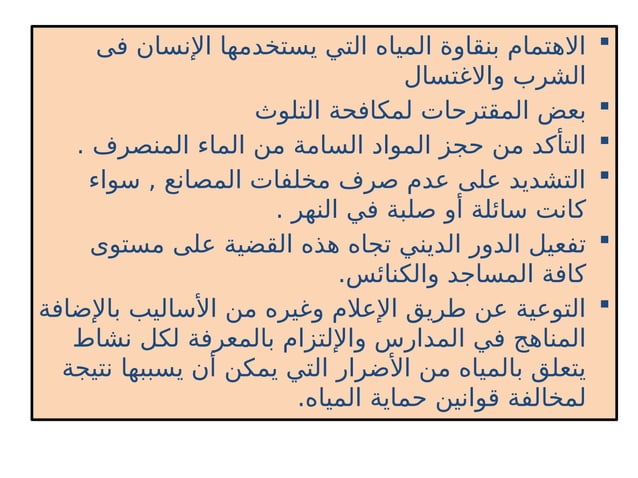 ▪ الاهتمام بنقاوة المياه التي يستخدمها الإنسان فى الشرب والاغتسال
▪ بعض المقترحات لمكافحة التلوث
▪ التأكد من حجز المواد السامة من الماء المنصرف .
▪ التشديد على عدم صرف مخلفات المصانع , سواء كانت سائلة أو صلبة في النهر .
▪ تفعيل الدور الديني تجاه هذه القضية على مستوى كافة المساجد والكنائس.
▪ التوعية عن طريق الإعلام وغيره من الأساليب بالإضافة المناهج في المدارس والإلتزام بالمعرفة لكل نشاط يتعلق بالمياه من الأضرار التي يمكن أن يسببها نتيجة لمخالفة قوانين حماية المياه.